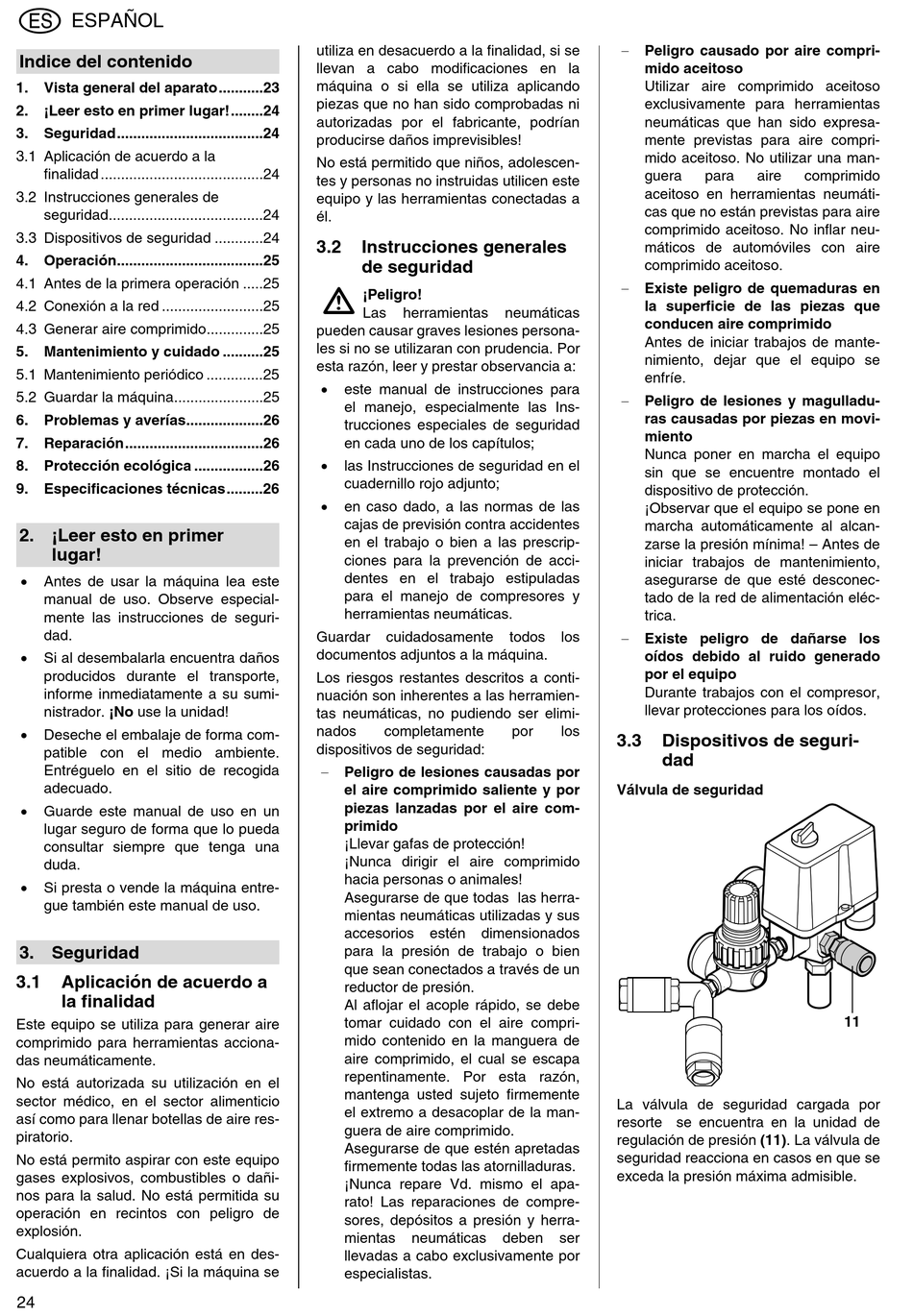 ES ESPAÑOL

Indice del contenido

1. Vista general del aparato...........23
2. ¡Leer esto en primer lugar!........24
3. Seguridad...................................24
3.1 Aplicación de acuerdo a la finalidad.......................................24
3.2 Instrucciones generales de seguridad.....................................24
3.3 Dispositivos de seguridad ............24
4. Operación...................................25
4.1 Antes de la primera operación .....25
4.2 Conexión a la red .........................25
4.3 Generar aire comprimido..............25
5. Mantenimiento y cuidado ..........25
5.1 Mantenimiento periódico ..............25
5.2 Guardar la máquina......................25
6. Problemas y averías..................26
7. Reparación.................................26
8. Protección ecológica .................26
9. Especificaciones técnicas.........26

2. ¡Leer esto en primer lugar!

• Antes de usar la máquina lea este manual de uso. Observe especialmente las instrucciones de seguridad.
• Si al desembalarla encuentra daños producidos durante el transporte, informe inmediatamente a su suministrador. ¡No use la unidad!
• Deseche el embalaje de forma compatible con el medio ambiente. Entréguelo en el sitio de recogida adecuado.
• Guarde este manual de uso en un lugar seguro de forma que lo pueda consultar siempre que tenga una duda.
• Si presta o vende la máquina entregue también este manual de uso.

3. Seguridad

3.1 Aplicación de acuerdo a la finalidad

Este equipo se utiliza para generar aire comprimido para herramientas accionadas neumáticamente.

No está autorizada su utilización en el sector médico, en el sector alimenticio así como para llenar botellas de aire respiratorio.

No está permito aspirar con este equipo gases explosivos, combustibles o dañinos para la salud. No está permitida su operación en recintos con peligro de explosión.

Cualquiera otra aplicación está en desacuerdo a la finalidad. ¡Si la máquina se utiliza en desacuerdo a la finalidad, si se llevan a cabo modificaciones en la máquina o si ella se utiliza aplicando piezas que no han sido comprobadas ni autorizadas por el fabricante, podrían producirse daños imprevisibles!

No está permitido que niños, adolescentes y personas no instruidas utilicen este equipo y las herramientas conectadas a él.

3.2 Instrucciones generales de seguridad

¡Peligro!
Las herramientas neumáticas pueden causar graves lesiones personales si no se utilizaran con prudencia. Por esta razón, leer y prestar observancia a:

• este manual de instrucciones para el manejo, especialmente las Instrucciones especiales de seguridad en cada uno de los capítulos;
• las Instrucciones de seguridad en el cuadernillo rojo adjunto;
• en caso dado, a las normas de las cajas de previsión contra accidentes en el trabajo o bien a las prescripciones para la prevención de accidentes en el trabajo estipuladas para el manejo de compresores y herramientas neumáticas.

Guardar cuidadosamente todos los documentos adjuntos a la máquina.

Los riesgos restantes descritos a continuación son inherentes a las herramientas neumáticas, no pudiendo ser eliminados completamente por los dispositivos de seguridad:

– Peligro de lesiones causadas por el aire comprimido saliente y por piezas lanzadas por el aire comprimido
¡Llevar gafas de protección!
¡Nunca dirigir el aire comprimido hacia personas o animales!
Asegurarse de que todas las herramientas neumáticas utilizadas y sus accesorios estén dimensionados para la presión de trabajo o bien que sean conectados a través de un reductor de presión.
Al aflojar el acople rápido, se debe tomar cuidado con el aire comprimido contenido en la manguera de aire comprimido, el cual se escapa repentinamente. Por esta razón, mantenga usted sujeto firmemente el extremo a desacoplar de la manguera de aire comprimido.
Asegurarse de que estén apretadas firmemente todas las atornilladuras.
¡Nunca repare Vd. mismo el aparato! Las reparaciones de compresores, depósitos a presión y herramientas neumáticas deben ser llevadas a cabo exclusivamente por especialistas.

– Peligro causado por aire comprimido aceitoso
Utilizar aire comprimido aceitoso exclusivamente para herramientas neumáticas que han sido expresamente previstas para aire comprimido aceitoso. No utilizar una manguera para aire comprimido aceitoso en herramientas neumáticas que no están previstas para aire comprimido aceitoso. No inflar neumáticos de automóviles con aire comprimido aceitoso.

– Existe peligro de quemaduras en la superficie de las piezas que conducen aire comprimido
Antes de iniciar trabajos de mantenimiento, dejar que el equipo se enfríe.

– Peligro de lesiones y magulladuras causadas por piezas en movimiento
Nunca poner en marcha el equipo sin que se encuentre montado el dispositivo de protección.
¡Observar que el equipo se pone en marcha automáticamente al alcanzarse la presión mínima! – Antes de iniciar trabajos de mantenimiento, asegurarse de que esté desconectado de la red de alimentación eléctrica.

– Existe peligro de dañarse los oídos debido al ruido generado por el equipo
Durante trabajos con el compresor, llevar protecciones para los oídos.

3.3 Dispositivos de seguridad

Válvula de seguridad

11

La válvula de seguridad cargada por resorte se encuentra en la unidad de regulación de presión (11). La válvula de seguridad reacciona en casos en que se exceda la presión máxima admisible.

24